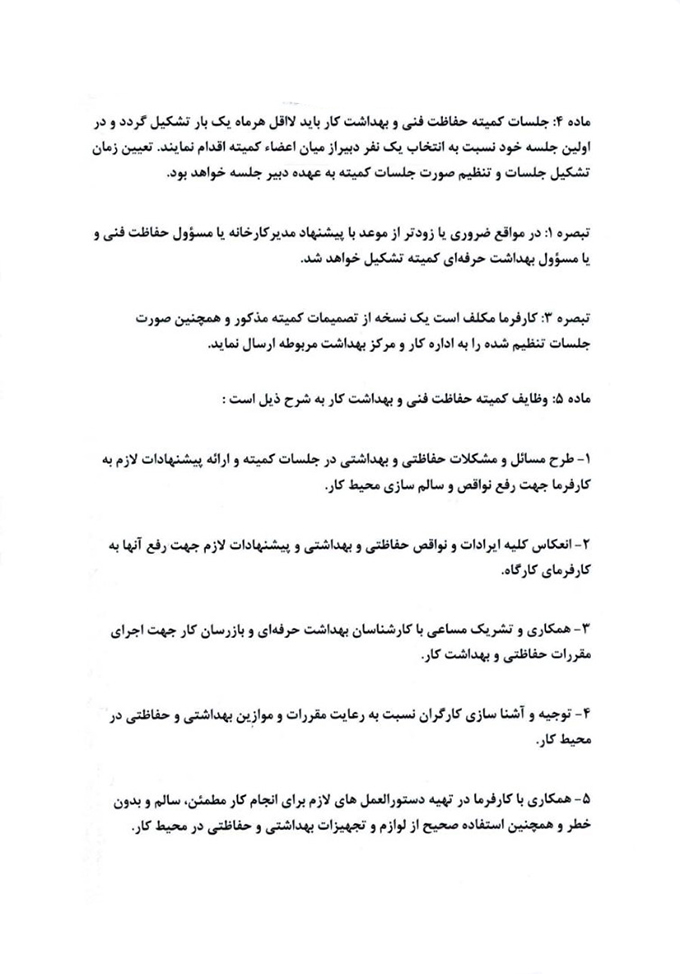 ماده ۴: جلسات کمیته حفاظت فنی و بهداشت کار باید لااقل هرماه یک بار تشکیل گردد و در اولین جلسه خود نسبت به انتخاب یک نفر دبیراز میان اعضاء کمیته اقدام نمایند. تعیین زمان تشکیل جلسات و تنظیم صورت جلسات کمیته به عهده دبیر جلسه خواهد بود.

تبصره ۱: در مواقع ضروری یا زودتر از موعد با پیشنهاد مدیرکارخانه یا مسؤول حفاظت فنی و یا مسؤول بهداشت حرفه‌ای کمیته تشکیل خواهد شد.

تبصره ۳: کارفرما مکلف است یک نسخه از تصمیمات کمیته مذکور و همچنین صورت جلسات تنظیم شده را به اداره کار و مرکز بهداشت مربوطه ارسال نماید.

ماده ۵: وظایف کمیته حفاظت فنی و بهداشت کار به شرح ذیل است :

۱- طرح مسائل و مشکلات حفاظتی و بهداشتی در جلسات کمیته و ارائه پیشنهادات لازم به کارفرما جهت رفع نواقص و سالم سازی محیط کار.

۲- انعکاس کلیه ایرادات و نواقص حفاظتی و بهداشتی و پیشنهادات لازم جهت رفع آنها به کارفرمای کارگاه.

۳- همکاری و تشریک مساعی با کارشناسان بهداشت حرفه‌ای و بازرسان کار جهت اجرای مقررات حفاظتی و بهداشت کار.

۴- توجیه و آشنا سازی کارگران نسبت به رعایت مقررات و موازین بهداشتی و حفاظتی در محیط کار.

۵- همکاری با کارفرما در تهیه دستورالعمل های لازم برای انجام کار مطمئن، سالم و بدون خطر و همچنین استفاده صحیح از لوازم و تجهیزات بهداشتی و حفاظتی در محیط کار.